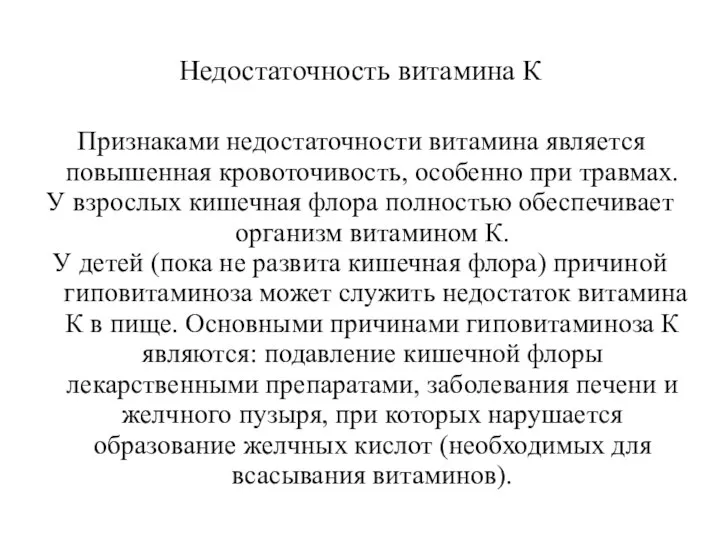 Недостаточность витамина К

Признаками недостаточности витамина является повышенная кровоточивость, особенно при травмах.
У взрослых кишечная флора полностью обеспечивает организм витамином К.
У детей (пока не развита кишечная флора) причиной гиповитаминоза может служить недостаток витамина К в пище. Основными причинами гиповитаминоза К являются: подавление кишечной флоры лекарственными препаратами, заболевания печени и желчного пузыря, при которых нарушается образование желчных кислот (необходимых для всасывания витаминов).